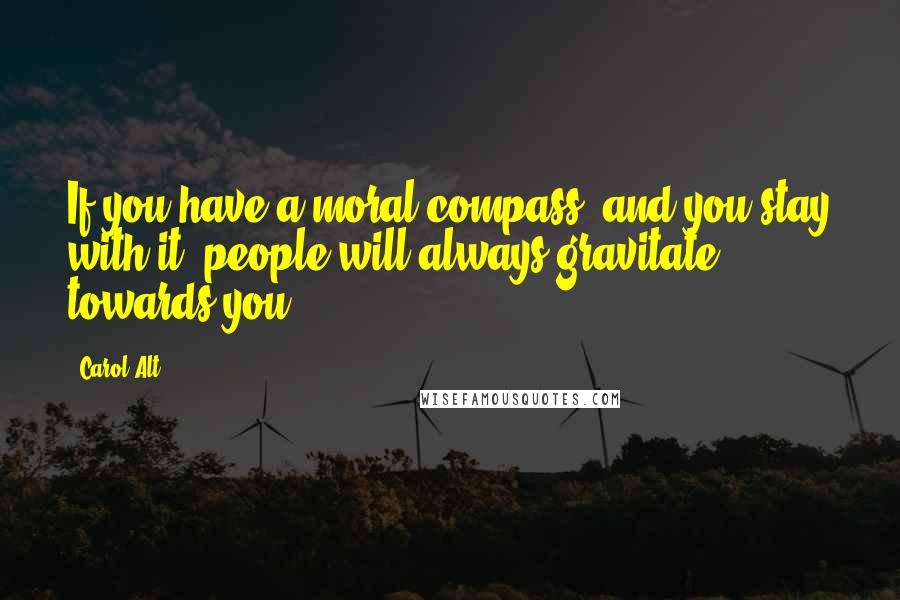 If you have a moral compass, and you stay with it, people will always gravitate towards you.

Carol Alt

WISEFAMOUSQUOTES.COM